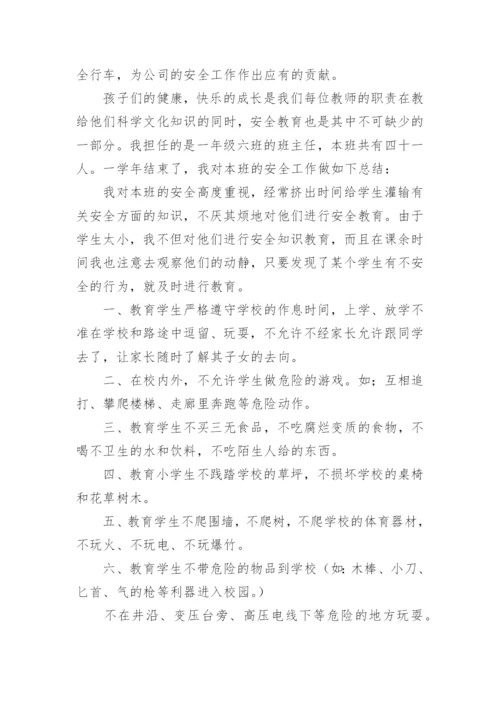 全行车，为公司的安全工作作出应有的贡献。

孩子们的健康，快乐的成长是我们每位教师的职责在教给他们科学文化知识的同时，安全教育也是其中不可缺少的一部分。我担任的是一年级六班的班主任，本班共有四十一人。一学年结束了，我对本班的安全工作做如下总结：

我对本班的安全高度重视，经常挤出时间给学生灌输有关安全方面的知识，不厌其烦地对他们进行安全教育。由于学生太小，我不但对他们进行安全知识教育，而且在课余时间我也注意去观察他们的动静，只要发现了某个学生有不安全的行为，就及时进行教育。

一、教育学生严格遵守学校的作息时间，上学、放学不准在学校和路途中逗留、玩耍，不允许不经家长允许跟同学去了，让家长随时了解其子女的去向。

二、在校内外，不允许学生做危险的游戏。如：互相追打、攀爬楼梯、走廊里奔跑等危险动作。

三、教育学生不买三无食品，不吃腐烂变质的食物，不喝不卫生的水和饮料，不吃陌生人给的东西。

四、教育小学生不践踏学校的草坪，不损坏学校的桌椅和花草树木。

五、教育学生不爬围墙，不爬树，不爬学校的体育器材，不玩火、不玩电、不玩爆竹。

六、教育学生不带危险的物品到学校（如：木棒、小刀、匕首、气的枪等利器进入校园。）

不在井沿、变压台旁、高压电线下等危险的地方玩耍。